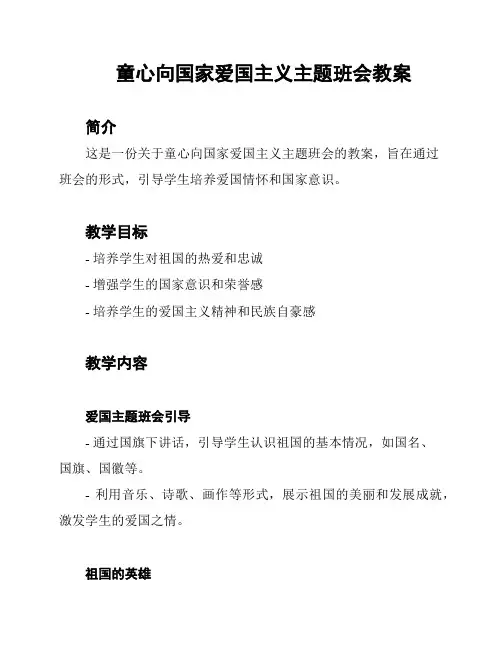 童心向国家爱国主义主题班会教案

简介

这是一份关于童心向国家爱国主义主题班会的教案，旨在通过班会的形式，引导学生培养爱国情怀和国家意识。

教学目标

- 培养学生对祖国的热爱和忠诚
- 增强学生的国家意识和荣誉感
- 培养学生的爱国主义精神和民族自豪感

教学内容

爱国主题班会引导

- 通过国旗下讲话，引导学生认识祖国的基本情况，如国名、国旗、国徽等。

- 利用音乐、诗歌、画作等形式，展示祖国的美丽和发展成就，激发学生的爱国之情。

祖国的英雄